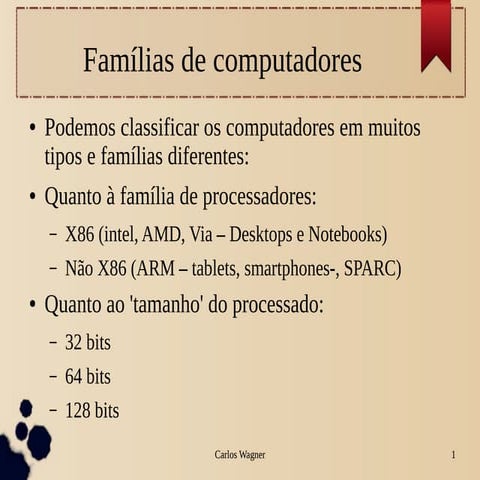 Famílias de computadores

• Podemos classificar os computadores em muitos tipos e famílias diferentes:

• Quanto à família de processadores:

– X86 (intel, AMD, Via – Desktops e Notebooks)

– Não X86 (ARM – tablets, smartphones-, SPARC)

• Quanto ao 'tamanho' do processado:

– 32 bits

– 64 bits

– 128 bits

Carlos Wagner

1